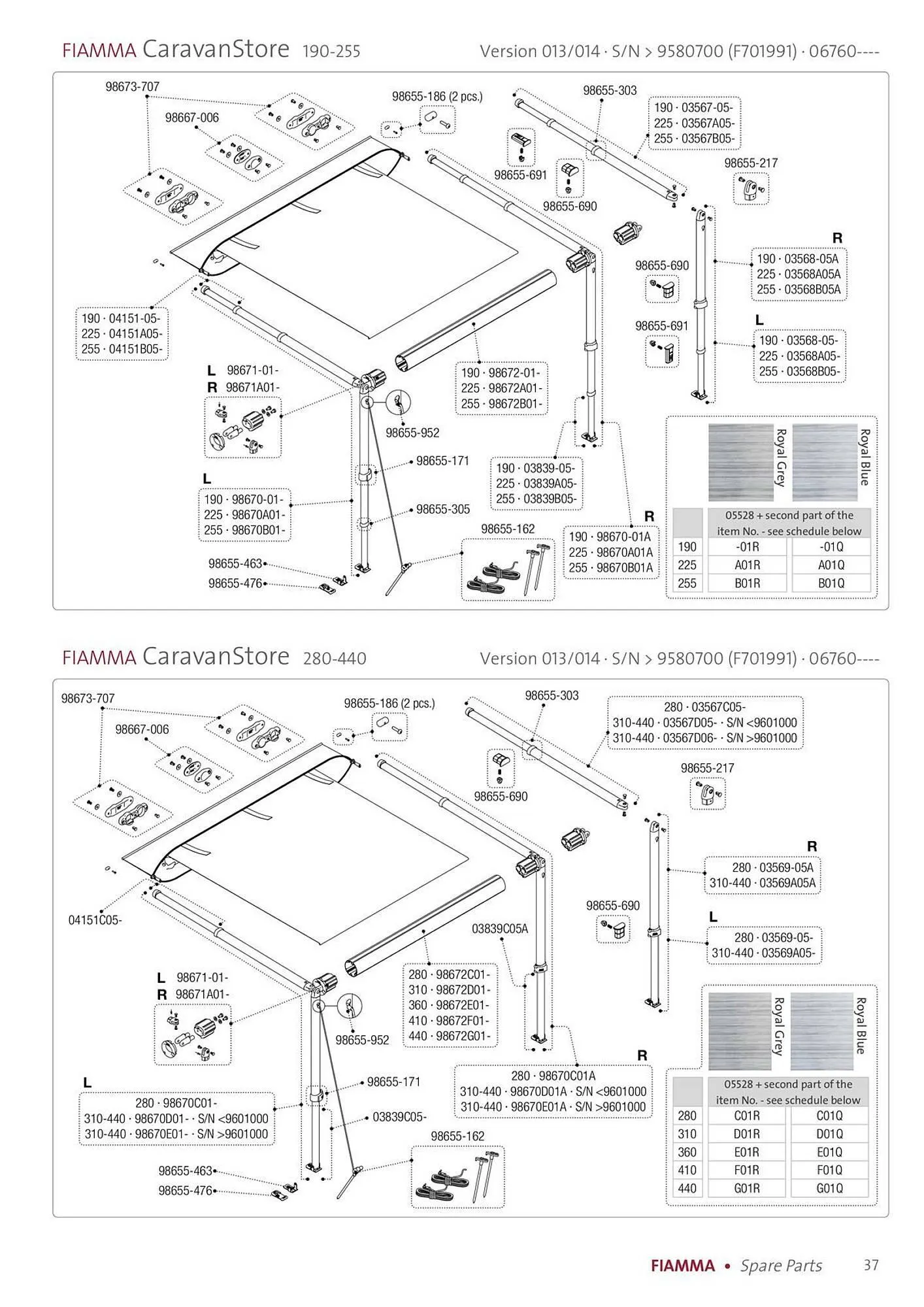 FIAMMA CaravanStore 190-255

Version 013/014 · S/N > 9580700 (F701991) · 06760----

98673-707
98667-006
98655-186 (2 pcs.)
98655-303
190 · 03567-05-
225 · 03567A05-
255 · 03567B05-
98655-691
98655-690
98655-217
R
190 · 03568-05A
225 · 03568A05A
255 · 03568B05A
98655-690
98655-691
L
190 · 03568-05-
225 · 03568A05-
255 · 03568B05-
190 · 04151-05-
225 · 04151A05-
255 · 04151B05-
L 98671-01-
R 98671A01-
190 · 98672-01-
225 · 98672A01-
255 · 98672B01-
98655-952
98655-171
L
190 · 98670-01-
225 · 98670A01-
255 · 98670B01-
98655-305
190 · 03839-05-
225 · 03839A05-
255 · 03839B05-
98655-162
R
190 · 98670-01A
225 · 98670A01A
255 · 98670B01A
98655-463
98655-476
Royal Grey
Royal Blue

| | 05528 + second part of the item No. - see schedule below | |
|---|---|---|
| 190 | -01R | -01Q |
| 225 | A01R | A01Q |
| 255 | B01R | B01Q |

FIAMMA CaravanStore 280-440

Version 013/014 · S/N > 9580700 (F701991) · 06760----

98673-707
98667-006
98655-186 (2 pcs.)
98655-303
280 · 03567C05-
310-440 · 03567D05- · S/N <9601000
310-440 · 03567D06- · S/N >9601000
98655-690
98655-217
R
280 · 03569-05A
310-440 · 03569A05A
98655-690
L
280 · 03569-05-
310-440 · 03569A05-
04151C05-
03839C05A
L 98671-01-
R 98671A01-
280 · 98672C01-
310 · 98672D01-
360 · 98672E01-
410 · 98672F01-
440 · 98672G01-
98655-952
R
280 · 98670C01A
310-440 · 98670D01A · S/N <9601000
310-440 · 98670E01A · S/N >9601000
L
280 · 98670C01-
310-440 · 98670D01- · S/N <9601000
310-440 · 98670E01- · S/N >9601000
98655-171
03839C05-
98655-162
98655-463
98655-476
Royal Grey
Royal Blue

| | 05528 + second part of the item No. - see schedule below | |
|---|---|---|
| 280 | C01R | C01Q |
| 310 | D01R | D01Q |
| 360 | E01R | E01Q |
| 410 | F01R | F01Q |
| 440 | G01R | G01Q |

FIAMMA • Spare Parts 37